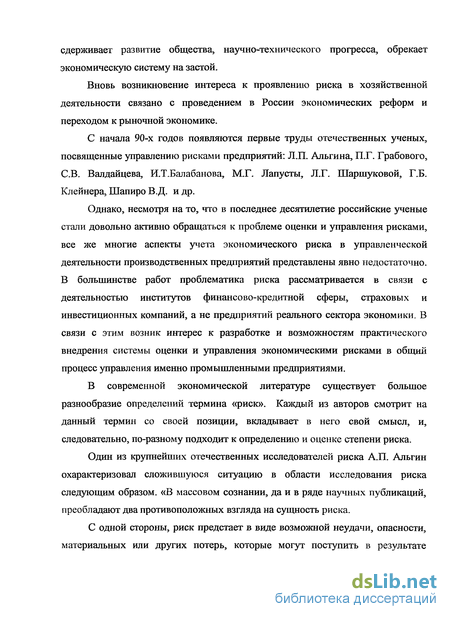 сдерживает развитие общества, научно-технического прогресса, обрекает экономическую систему на застой.

Вновь возникновение интереса к проявлению риска в хозяйственной деятельности связано с проведением в России экономических реформ и переходом к рыночной экономике.

С начала 90-х годов появляются первые труды отечественных ученых, посвященные управлению рисками предприятий: Л.П. Альгина, П.Г. Грабового, С.В. Валдайцева, И.Т.Балабанова, М.Г. Лапусты, Л.Г. Шаршуковой, Г.Б. Клейнера, Шапиро В.Д. и др.

Однако, несмотря на то, что в последнее десятилетие российские ученые стали довольно активно обращаться к проблеме оценки и управления рисками, все же многие аспекты учета экономического риска в управленческой деятельности производственных предприятий представлены явно недостаточно. В большинстве работ проблематика риска рассматривается в связи с деятельностью институтов финансово-кредитной сферы, страховых и инвестиционных компаний, а не предприятий реального сектора экономики. В связи с этим возник интерес к разработке и возможностям практического внедрения системы оценки и управления экономическими рисками в общий процесс управления именно промышленными предприятиями.

В современной экономической литературе существует большое разнообразие определений термина «риск». Каждый из авторов смотрит на данный термин со своей позиции, вкладывает в него свой смысл, и, следовательно, по-разному подходит к определению и оценке степени риска.

Один из крупнейших отечественных исследователей риска А.П. Альгин охарактеризовал сложившуюся ситуацию в области исследования риска следующим образом. «В массовом сознании, да и в ряде научных публикаций, преобладают два противоположных взгляда на сущность риска.

С одной стороны, риск предстает в виде возможной неудачи, опасности, материальных или других потерь, которые могут поступить в результате

dsLib.net
библиотека диссертаций